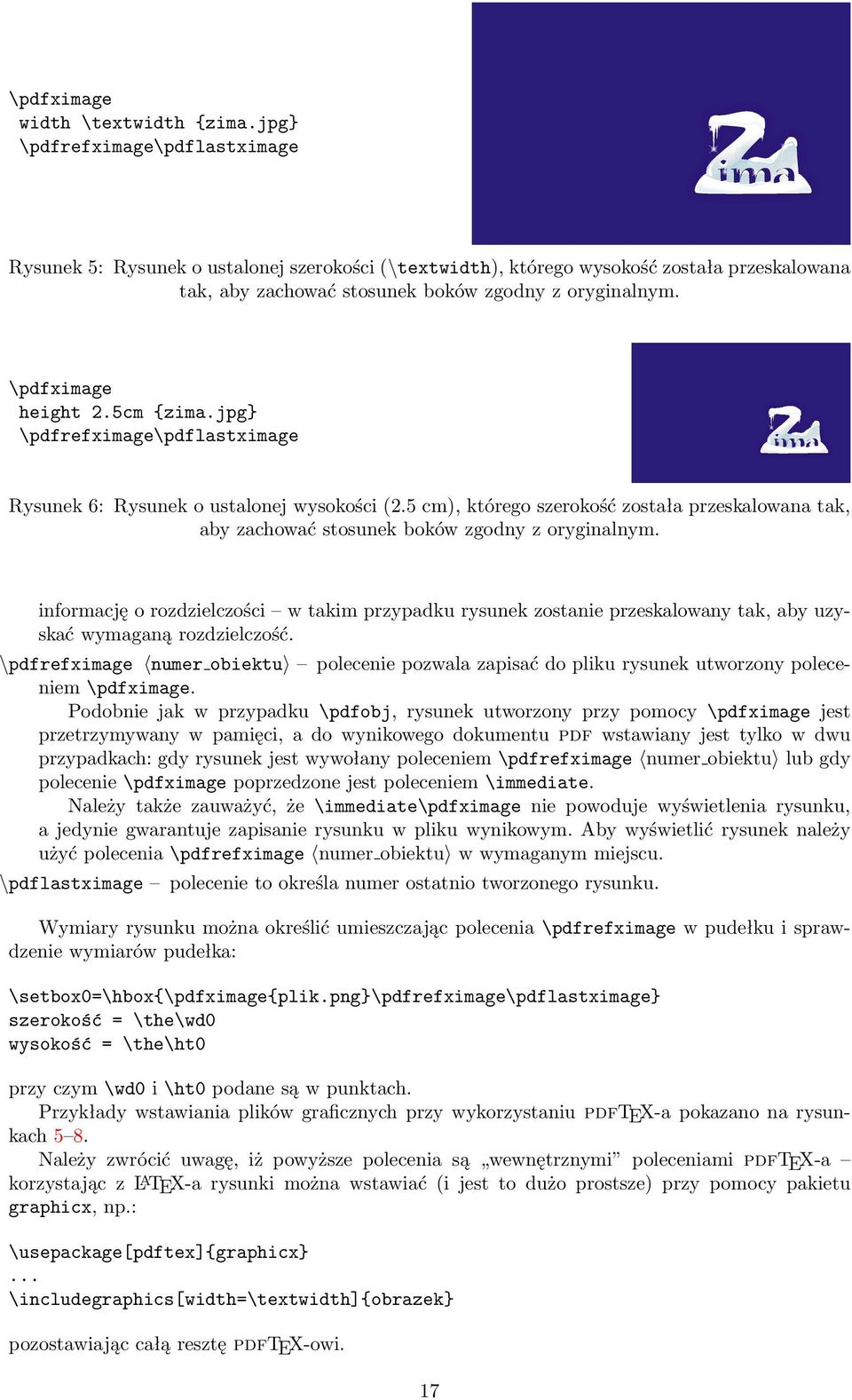 \pdfximage
 width \textwidth {zima.jpg}
 \pdfrefximage\pdflastximage

Zima

Rysunek 5: Rysunek o ustalonej szerokości (\textwidth), którego wysokość została przeskalowana tak, aby zachować stosunek boków zgodny z oryginalnym.

\pdfximage
 height 2.5cm {zima.jpg}
 \pdfrefximage\pdflastximage

Zima

Rysunek 6: Rysunek o ustalonej wysokości (2.5 cm), którego szerokość została przeskalowana tak, aby zachować stosunek boków zgodny z oryginalnym.

informację o rozdzielczości – w takim przypadku rysunek zostanie przeskalowany tak, aby uzyskać wymaganą rozdzielczość.

\pdfrefximage ⟨numer_obiektu⟩ – polecenie pozwala zapisać do pliku rysunek utworzony poleceniem \pdfximage.

Podobnie jak w przypadku \pdfobj, rysunek utworzony przy pomocy \pdfximage jest przetrzymywany w pamięci, a do wynikowego dokumentu PDF wstawiany jest tylko w dwu przypadkach: gdy rysunek jest wywołany poleceniem \pdfrefximage ⟨numer_obiektu⟩ lub gdy polecenie \pdfximage poprzedzone jest poleceniem \immediate.

Należy także zauważyć, że \immediate\pdfximage nie powoduje wyświetlenia rysunku, a jedynie gwarantuje zapisanie rysunku w pliku wynikowym. Aby wyświetlić rysunek należy użyć polecenia \pdfrefximage ⟨numer_obiektu⟩ w wymaganym miejscu.

\pdflastximage – polecenie to określa numer ostatnio tworzonego rysunku.

Wymiary rysunku można określić umieszczając polecenia \pdfrefximage w pudełku i sprawdzenie wymiarów pudełka:

\setbox0=\hbox{\pdfximage{plik.png}\pdfrefximage\pdflastximage}
szerokość = \the\wd0
wysokość = \the\ht0

przy czym \wd0 i \ht0 podane są w punktach.

Przykłady wstawiania plików graficznych przy wykorzystaniu PDFTEX-a pokazano na rysunkach 5–8.

Należy zwrócić uwagę, iż powyższe polecenia są „wewnętrznymi” poleceniami PDFTEX-a – korzystając z LATEX-a rysunki można wstawiać (i jest to dużo prostsze) przy pomocy pakietu graphicx, np.:

\usepackage[pdftex]{graphicx}
...
\includegraphics[width=\textwidth]{obrazek}

pozostawiając całą resztę PDFTEX-owi.

17